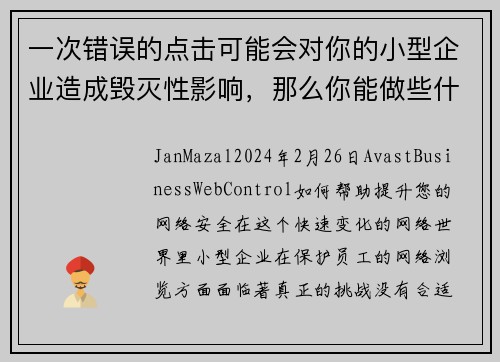 一次错误的点击可能会对你的小型企业造成毁灭性影响，那么你能做些什

JanMazal2024年2月26日AvastBusinessWebControl如何帮助提升您的网络安全在这个快速变化的网络世界里小型企业在保护员工的网络浏览方面面临着真正的挑战没有合适